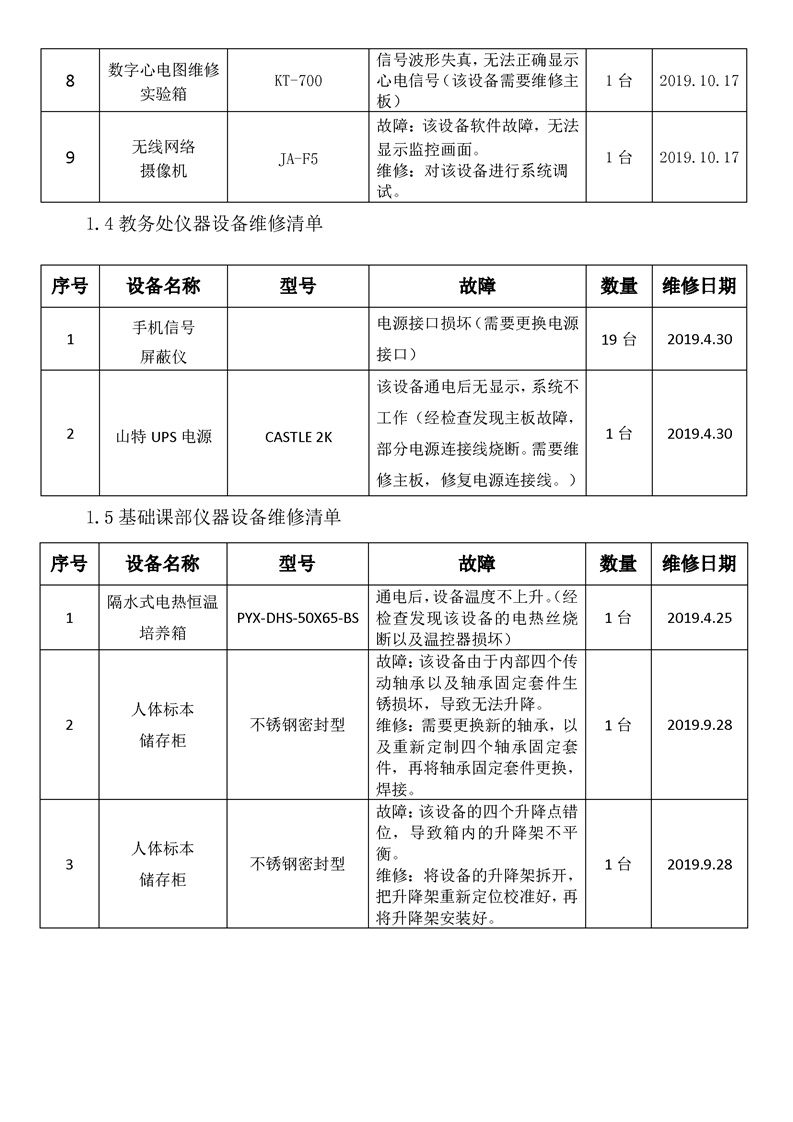 | 8 | 数字心电图维修实验箱 | KT-700 | 信号波形失真，无法正确显示心电信号（该设备需要维修主板） | 1 台 | 2019.10.17 |
|---|---|---|---|---|---|
| 9 | 无线网络摄像机 | JA-F5 | 故障：该设备软件故障，无法显示监控画面。维修：对该设备进行系统调试。 | 1 台 | 2019.10.17 |

1.4 教务处仪器设备维修清单

| 序号 | 设备名称 | 型号 | 故障 | 数量 | 维修日期 |
|---|---|---|---|---|---|
| 1 | 手机信号屏蔽仪 | | 电源接口损坏（需要更换电源接口） | 19 台 | 2019.4.30 |
| 2 | 山特 UPS 电源 | CASTLE 2K | 该设备通电后无显示，系统不工作（经检查发现主板故障，部分电源连接线烧断。需要维修主板，修复电源连接线。） | 1 台 | 2019.4.30 |

1.5 基础课部仪器设备维修清单

| 序号 | 设备名称 | 型号 | 故障 | 数量 | 维修日期 |
|---|---|---|---|---|---|
| 1 | 隔水式电热恒温培养箱 | PYX-DHS-50X65-BS | 通电后，设备温度不上升。（经检查发现该设备的电热丝烧断以及温控器损坏） | 1 台 | 2019.4.25 |
| 2 | 人体标本储存柜 | 不锈钢密封型 | 故障：该设备由于内部四个传动轴承以及轴承固定套件生锈损坏，导致无法升降。维修：需要更换新的轴承，以及重新定制四个轴承固定套件，再将轴承固定套件更换，焊接。 | 1 台 | 2019.9.28 |
| 3 | 人体标本储存柜 | 不锈钢密封型 | 故障：该设备的四个升降点错位，导致箱内的升降架不平衡。维修：将设备的升降架拆开，把升降架重新定位校准好，再将升降架安装好。 | 1 台 | 2019.9.28 |